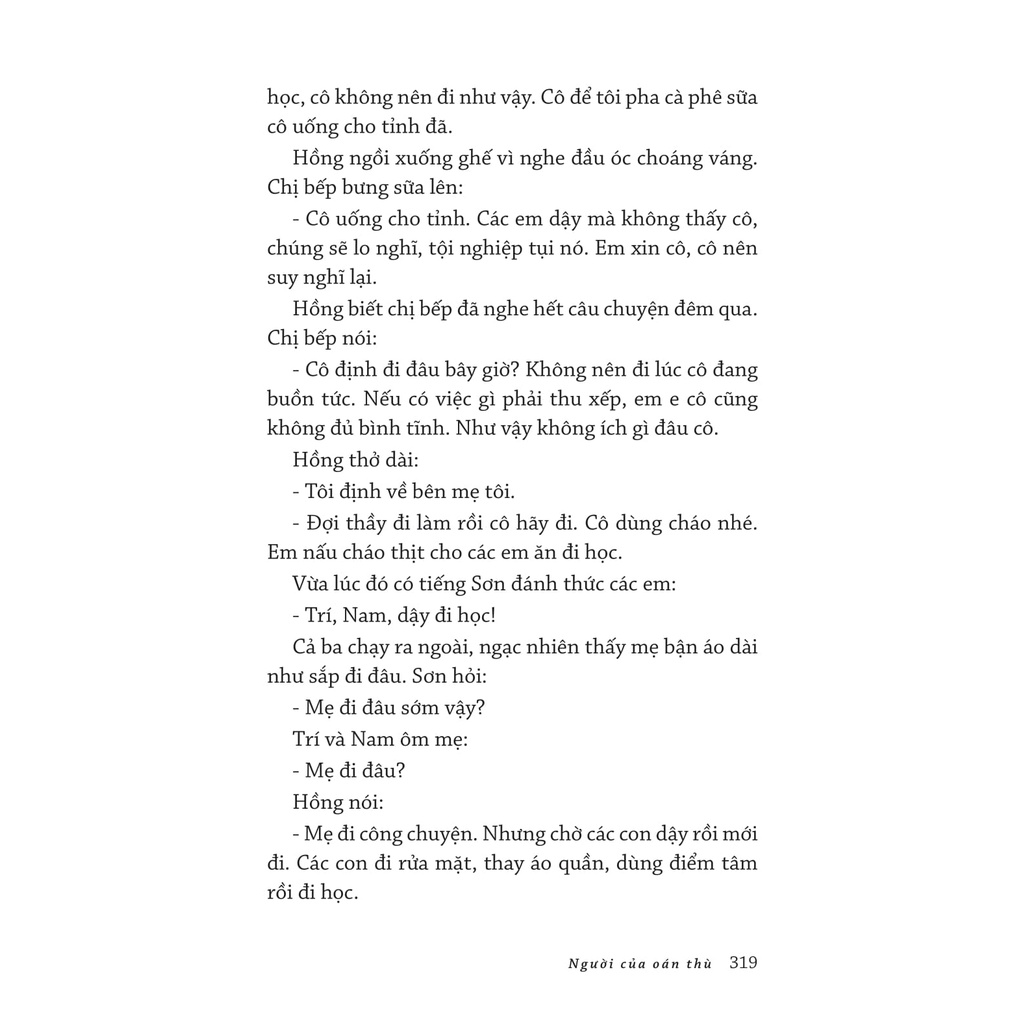 học, cô không nên đi như vậy. Cô để tôi pha cà phê sữa cô uống cho tỉnh đã.

Hồng ngồi xuống ghế vì nghe đầu óc choáng váng. Chị bếp bưng sữa lên:

- Cô uống cho tỉnh. Các em dậy mà không thấy cô, chúng sẽ lo nghĩ, tội nghiệp tụi nó. Em xin cô, cô nên suy nghĩ lại.

Hồng biết chị bếp đã nghe hết câu chuyện đêm qua. Chị bếp nói:

- Cô định đi đâu bây giờ? Không nên đi lúc cô đang buồn tức. Nếu có việc gì phải thu xếp, em e cô cũng không đủ bình tĩnh. Như vậy không ích gì đâu cô.

Hồng thở dài:

- Tôi định về bên mẹ tôi.

- Đợi thầy đi làm rồi cô hãy đi. Cô dùng cháo nhé. Em nấu cháo thịt cho các em ăn đi học.

Vừa lúc đó có tiếng Sơn đánh thức các em:

- Trí, Nam, dậy đi học!

Cả ba chạy ra ngoài, ngạc nhiên thấy mẹ bận áo dài như sắp đi đâu. Sơn hỏi:

- Mẹ đi đâu sớm vậy?

Trí và Nam ôm mẹ:

- Mẹ đi đâu?

Hồng nói:

- Mẹ đi công chuyện. Nhưng chờ các con dậy rồi mới đi. Các con đi rửa mặt, thay áo quần, dùng điểm tâm rồi đi học.

Người của oán thù 319